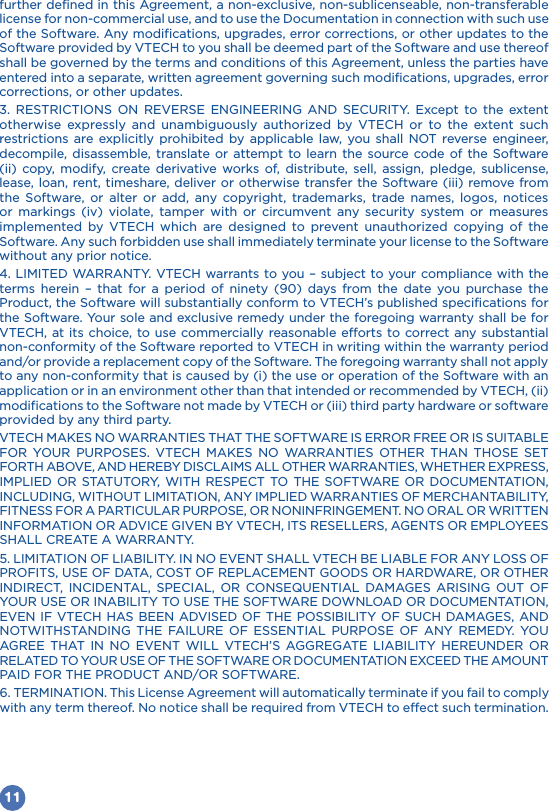 further defined in this Agreement, a non-exclusive, non-sublicenseable, non-transferable license for non-commercial use, and to use the Documentation in connection with such use of the Software. Any modifications, upgrades, error corrections, or other updates to the Software provided by VTECH to you shall be deemed part of the Software and use thereof shall be governed by the terms and conditions of this Agreement, unless the parties have entered into a separate, written agreement governing such modifications, upgrades, error corrections, or other updates.

3. RESTRICTIONS ON REVERSE ENGINEERING AND SECURITY. Except to the extent otherwise expressly and unambiguously authorized by VTECH or to the extent such restrictions are explicitly prohibited by applicable law, you shall NOT reverse engineer, decompile, disassemble, translate or attempt to learn the source code of the Software (ii) copy, modify, create derivative works of, distribute, sell, assign, pledge, sublicense, lease, loan, rent, timeshare, deliver or otherwise transfer the Software (iii) remove from the Software, or alter or add, any copyright, trademarks, trade names, logos, notices or markings (iv) violate, tamper with or circumvent any security system or measures implemented by VTECH which are designed to prevent unauthorized copying of the Software. Any such forbidden use shall immediately terminate your license to the Software without any prior notice.

4. LIMITED WARRANTY. VTECH warrants to you – subject to your compliance with the terms herein – that for a period of ninety (90) days from the date you purchase the Product, the Software will substantially conform to VTECH's published specifications for the Software. Your sole and exclusive remedy under the foregoing warranty shall be for VTECH, at its choice, to use commercially reasonable efforts to correct any substantial non-conformity of the Software reported to VTECH in writing within the warranty period and/or provide a replacement copy of the Software. The foregoing warranty shall not apply to any non-conformity that is caused by (i) the use or operation of the Software with an application or in an environment other than that intended or recommended by VTECH, (ii) modifications to the Software not made by VTECH or (iii) third party hardware or software provided by any third party.

VTECH MAKES NO WARRANTIES THAT THE SOFTWARE IS ERROR FREE OR IS SUITABLE FOR YOUR PURPOSES. VTECH MAKES NO WARRANTIES OTHER THAN THOSE SET FORTH ABOVE, AND HEREBY DISCLAIMS ALL OTHER WARRANTIES, WHETHER EXPRESS, IMPLIED OR STATUTORY, WITH RESPECT TO THE SOFTWARE OR DOCUMENTATION, INCLUDING, WITHOUT LIMITATION, ANY IMPLIED WARRANTIES OF MERCHANTABILITY, FITNESS FOR A PARTICULAR PURPOSE, OR NONINFRINGEMENT. NO ORAL OR WRITTEN INFORMATION OR ADVICE GIVEN BY VTECH, ITS RESELLERS, AGENTS OR EMPLOYEES SHALL CREATE A WARRANTY.

5. LIMITATION OF LIABILITY. IN NO EVENT SHALL VTECH BE LIABLE FOR ANY LOSS OF PROFITS, USE OF DATA, COST OF REPLACEMENT GOODS OR HARDWARE, OR OTHER INDIRECT, INCIDENTAL, SPECIAL, OR CONSEQUENTIAL DAMAGES ARISING OUT OF YOUR USE OR INABILITY TO USE THE SOFTWARE DOWNLOAD OR DOCUMENTATION, EVEN IF VTECH HAS BEEN ADVISED OF THE POSSIBILITY OF SUCH DAMAGES, AND NOTWITHSTANDING THE FAILURE OF ESSENTIAL PURPOSE OF ANY REMEDY. YOU AGREE THAT IN NO EVENT WILL VTECH'S AGGREGATE LIABILITY HEREUNDER OR RELATED TO YOUR USE OF THE SOFTWARE OR DOCUMENTATION EXCEED THE AMOUNT PAID FOR THE PRODUCT AND/OR SOFTWARE.

6. TERMINATION. This License Agreement will automatically terminate if you fail to comply with any term thereof. No notice shall be required from VTECH to effect such termination.

11